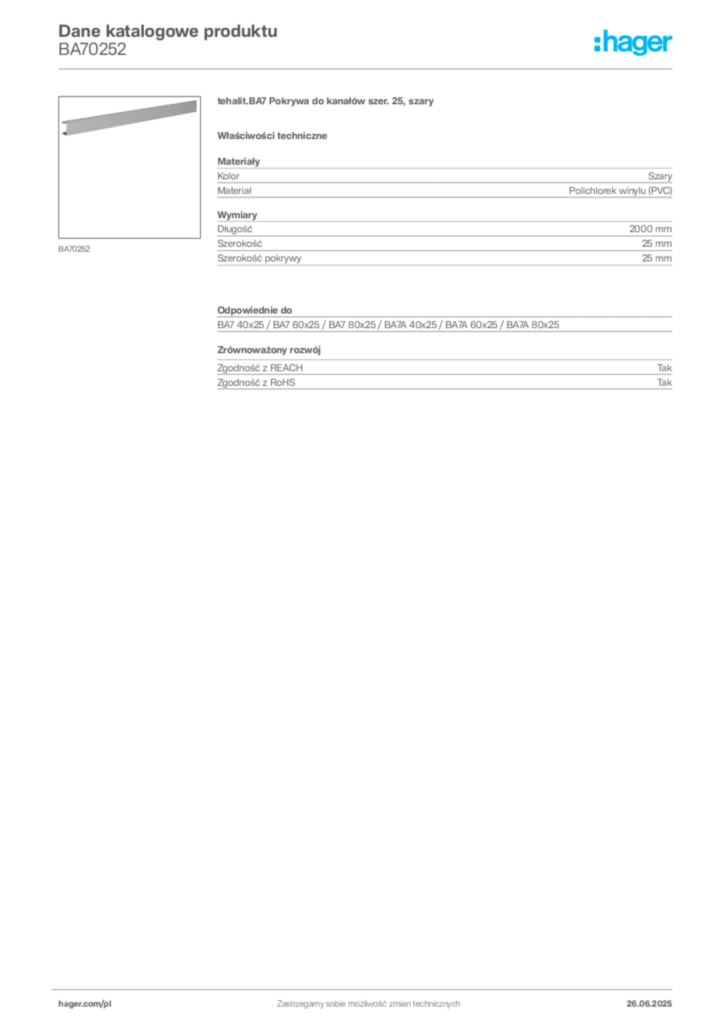 Dane katalogowe produktu
BA70252

:hager

BA70252

tehalit.BA7 Pokrywa do kanałów szer. 25, szary

Właściwości techniczne

Materiały

| Kolor | Szary |
|---|---|
| Materiał | Polichlorek winylu (PVC) |

Wymiary

| Długość | 2000 mm |
|---|---|
| Szerokość | 25 mm |
| Szerokość pokrywy | 25 mm |

Odpowiednie do

BA7 40x25 / BA7 60x25 / BA7 80x25 / BA7A 40x25 / BA7A 60x25 / BA7A 80x25

Zrównoważony rozwój

| Zgodność z REACH | Tak |
|---|---|
| Zgodność z RoHS | Tak |

hager.com/pl
Zastrzegamy sobie możliwość zmian technicznych
26.06.2025